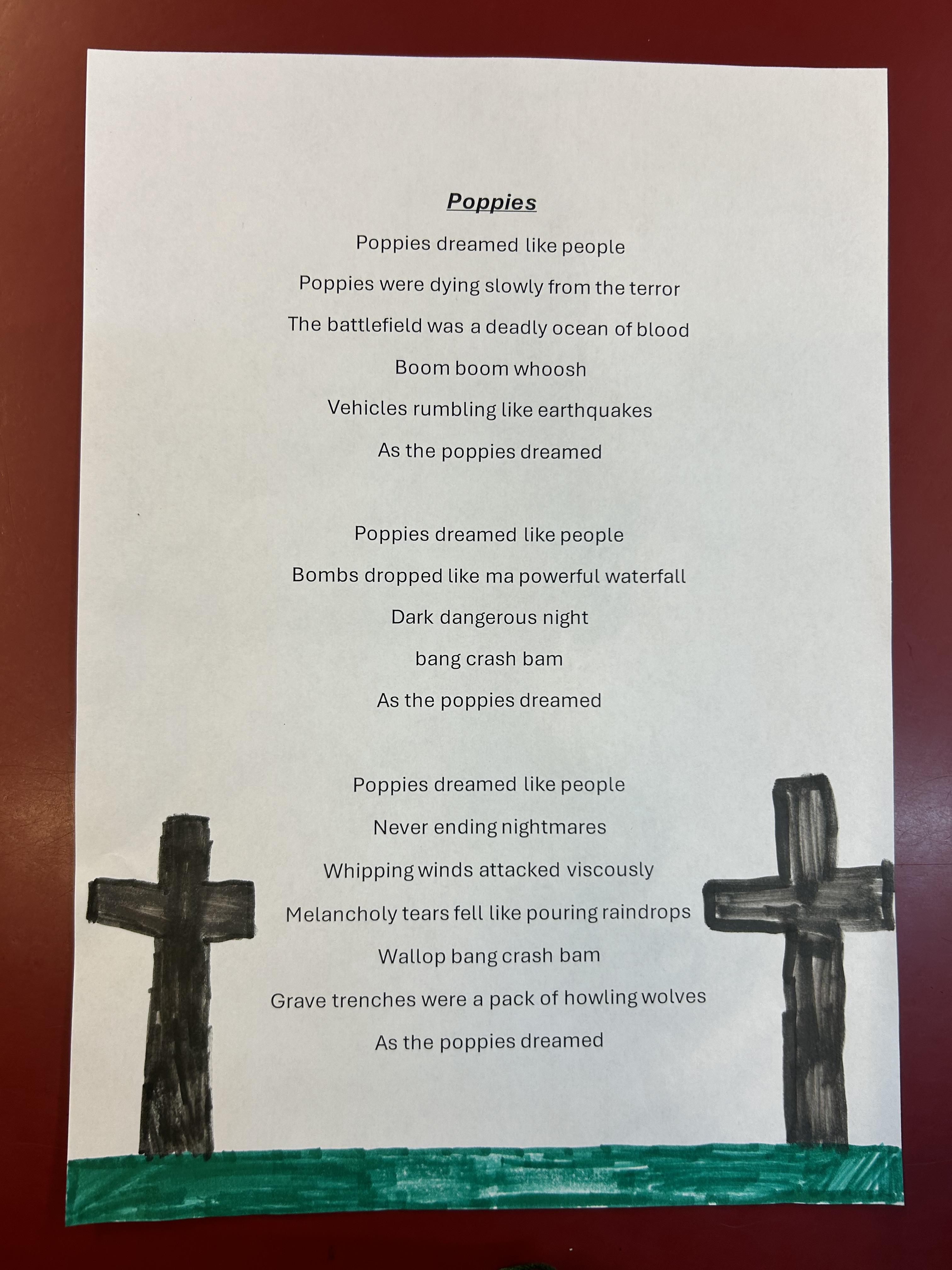 Poppies

Poppies dreamed like people
Poppies were dying slowly from the terror
The battlefield was a deadly ocean of blood
Boom boom whoosh
Vehicles rumbling like earthquakes
As the poppies dreamed

Poppies dreamed like people
Bombs dropped like ma powerful waterfall
Dark dangerous night
bang crash bam
As the poppies dreamed

Poppies dreamed like people
Never ending nightmares
Whipping winds attacked viscously
Melancholy tears fell like pouring raindrops
Wallop bang crash bam
Grave trenches were a pack of howling wolves
As the poppies dreamed